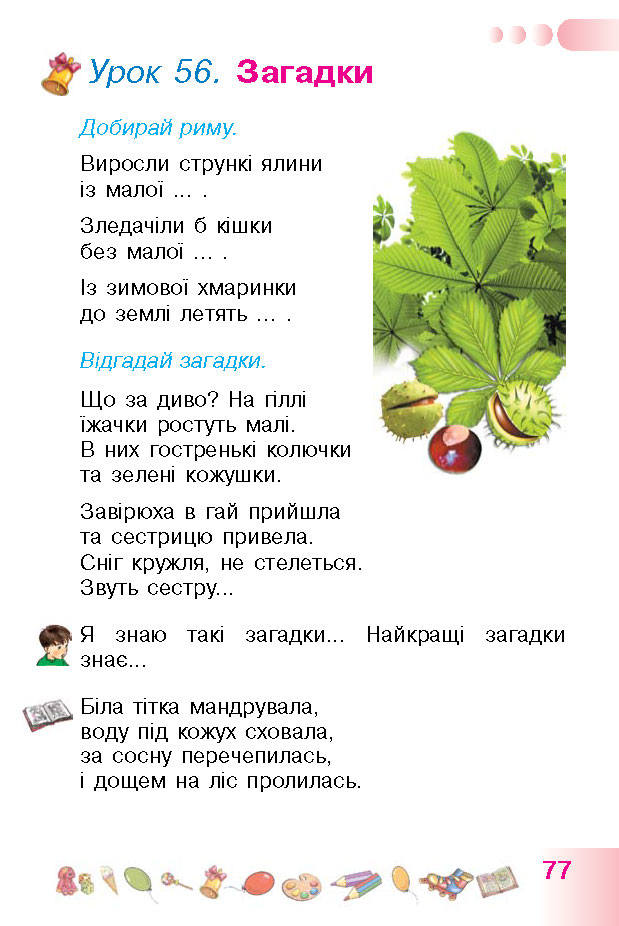 Урок 56. Загадки

Добирай риму.

Виросли стрункі ялини
із малої ... .

Зледачіли б кішки
без малої ... .

Із зимової хмаринки
до землі летять ... .

Відгадай загадки.

Що за диво? На гіллі
їжачки ростуть малі.
В них гостренькі колючки
та зелені кожушки.

Завірюха в гай прийшла
та сестрицю привела.
Сніг кружля, не стелеться.
Звуть сестру...

Я знаю такі загадки... Найкращі загадки знає...

Біла тітка мандрувала,
воду під кожух сховала,
за сосну перечепилась,
і дощем на ліс пролилась.

77